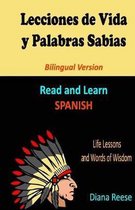 Lecciones de Vida y Palabras Sabias

Bilingual Version

Read and Learn
SPANISH

Life Lessons
and Words of Wisdom

Diana Reese